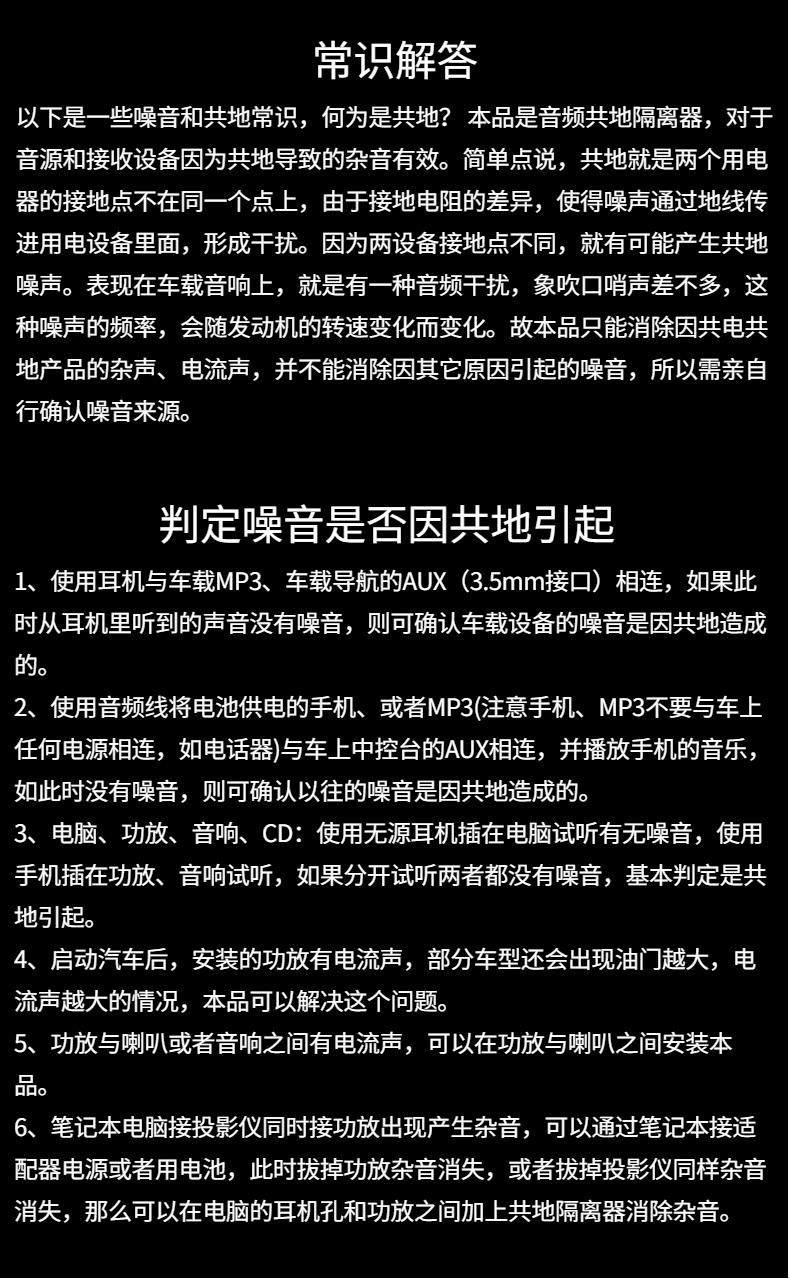 常识解答

以下是一些噪音和共地常识，何为是共地？本品是音频共地隔离器，对于音源和接收设备因为共地导致的杂音有效。简单点说，共地就是两个用电器的接地点不在同一个点上，由于接地电阻的差异，使得噪声通过地线传进用电设备里面，形成干扰。因为两设备接地点不同，就有可能产生共地噪声。表现在车载音响上，就是有一种音频干扰，象吹口哨声差不多，这种噪声的频率，会随发动机的转速变化而变化。故本品只能消除因共电共地产品的杂声、电流声，并不能消除因其它原因引起的噪音，所以需亲自行确认噪音来源。

判定噪音是否因共地引起

1、使用耳机与车载MP3、车载导航的AUX（3.5mm接口）相连，如果此时从耳机里听到的声音没有噪音，则可确认车载设备的噪音是因共地造成的。

2、使用音频线将电池供电的手机、或者MP3(注意手机、MP3不要与车上任何电源相连，如电话器)与车上中控台的AUX相连，并播放手机的音乐，如此时没有噪音，则可确认以往的噪音是因共地造成的。

3、电脑、功放、音响、CD：使用无源耳机插在电脑试听有无噪音，使用手机插在功放、音响试听，如果分开试听两者都没有噪音，基本判定是共地引起。

4、启动汽车后，安装的功放有电流声，部分车型还会出现油门越大，电流声越大的情况，本品可以解决这个问题。

5、功放与喇叭或者音响之间有电流声，可以在功放与喇叭之间安装本品。

6、笔记本电脑接投影仪同时接功放出现产生杂音，可以通过笔记本接适配器电源或者用电池，此时拔掉功放杂音消失，或者拔掉投影仪同样杂音消失，那么可以在电脑的耳机孔和功放之间加上共地隔离器消除杂音。